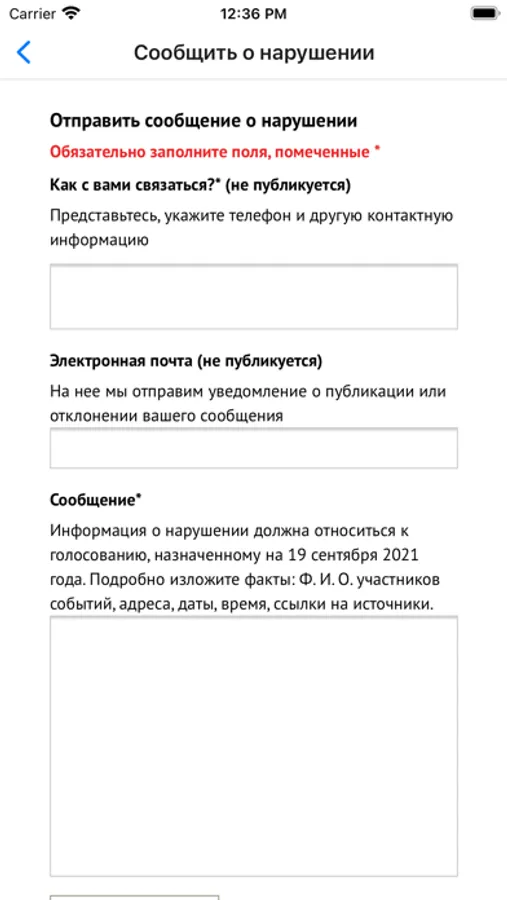 Carrier 12:36 PM

Сообщить о нарушении

Отправить сообщение о нарушении

Обязательно заполните поля, помеченные *

Как с вами связаться?* (не публикуется)

Представьтесь, укажите телефон и другую контактную информацию

Электронная почта (не публикуется)

На нее мы отправим уведомление о публикации или отклонении вашего сообщения

Сообщение*

Информация о нарушении должна относиться к голосованию, назначенному на 19 сентября 2021 года. Подробно изложите факты: Ф. И. О. участников событий, адреса, даты, время, ссылки на источники.